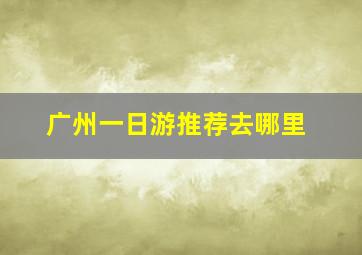 广州一日游推荐去哪里